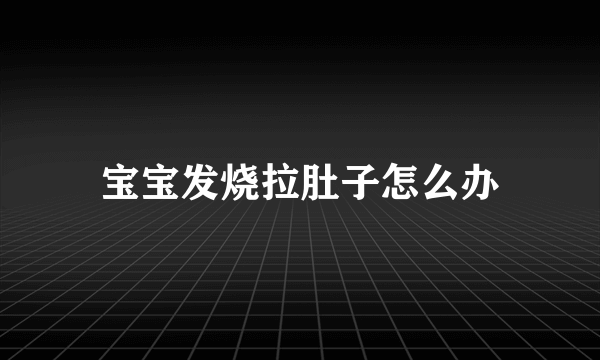 宝宝发烧拉肚子怎么办